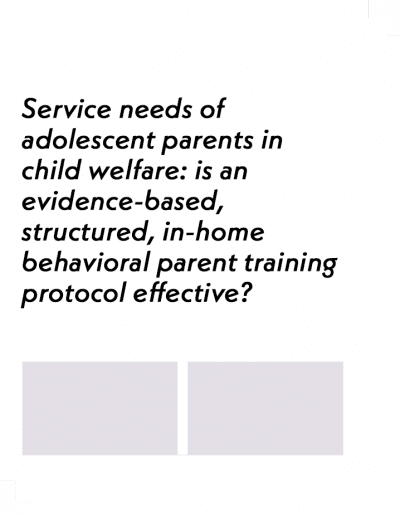 Service needs of adolescent parents in child welfare: is an evidence-based, structured, in-home behavioral parent training protocol effective?